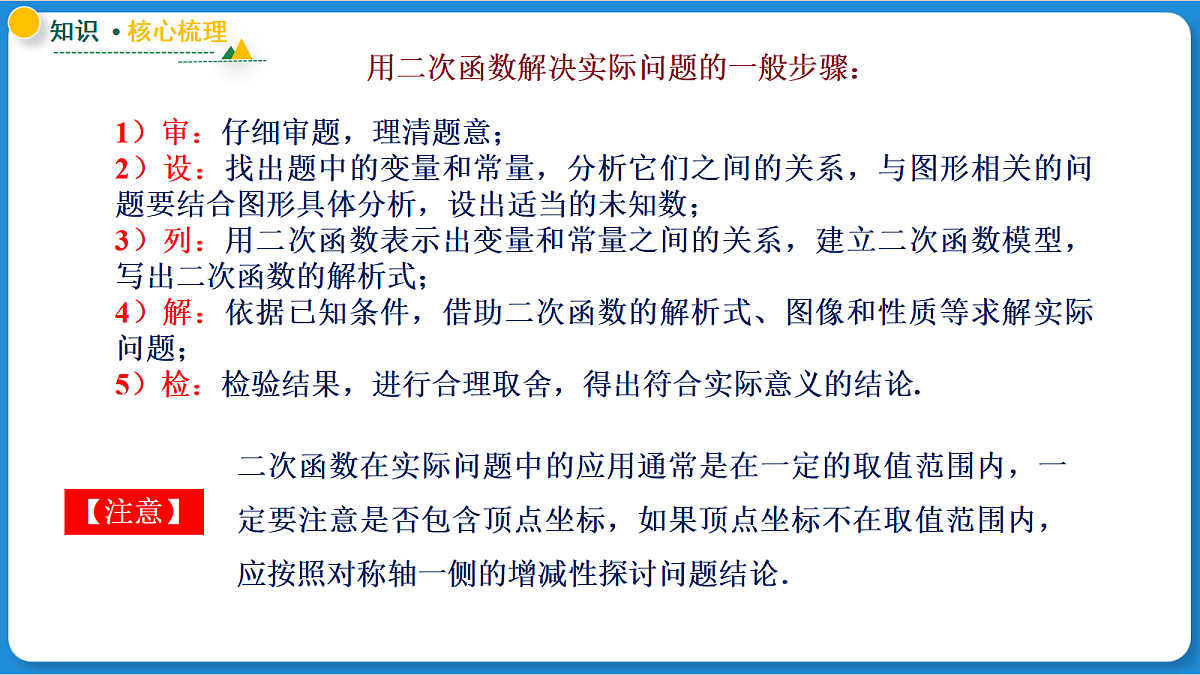 知识 • 核心梳理

用二次函数解决实际问题的一般步骤：

1）审：仔细审题，理清题意；
2）设：找出题中的变量和常量，分析它们之间的关系，与图形相关的问题要结合图形具体分析，设出适当的未知数；
3）列：用二次函数表示出变量和常量之间的关系，建立二次函数模型，写出二次函数的解析式；
4）解：依据已知条件，借助二次函数的解析式、图像和性质等求解实际问题；
5）检：检验结果，进行合理取舍，得出符合实际意义的结论.

【注意】

二次函数在实际问题中的应用通常是在一定的取值范围内，一定要注意是否包含顶点坐标，如果顶点坐标不在取值范围内，应按照对称轴一侧的增减性探讨问题结论.